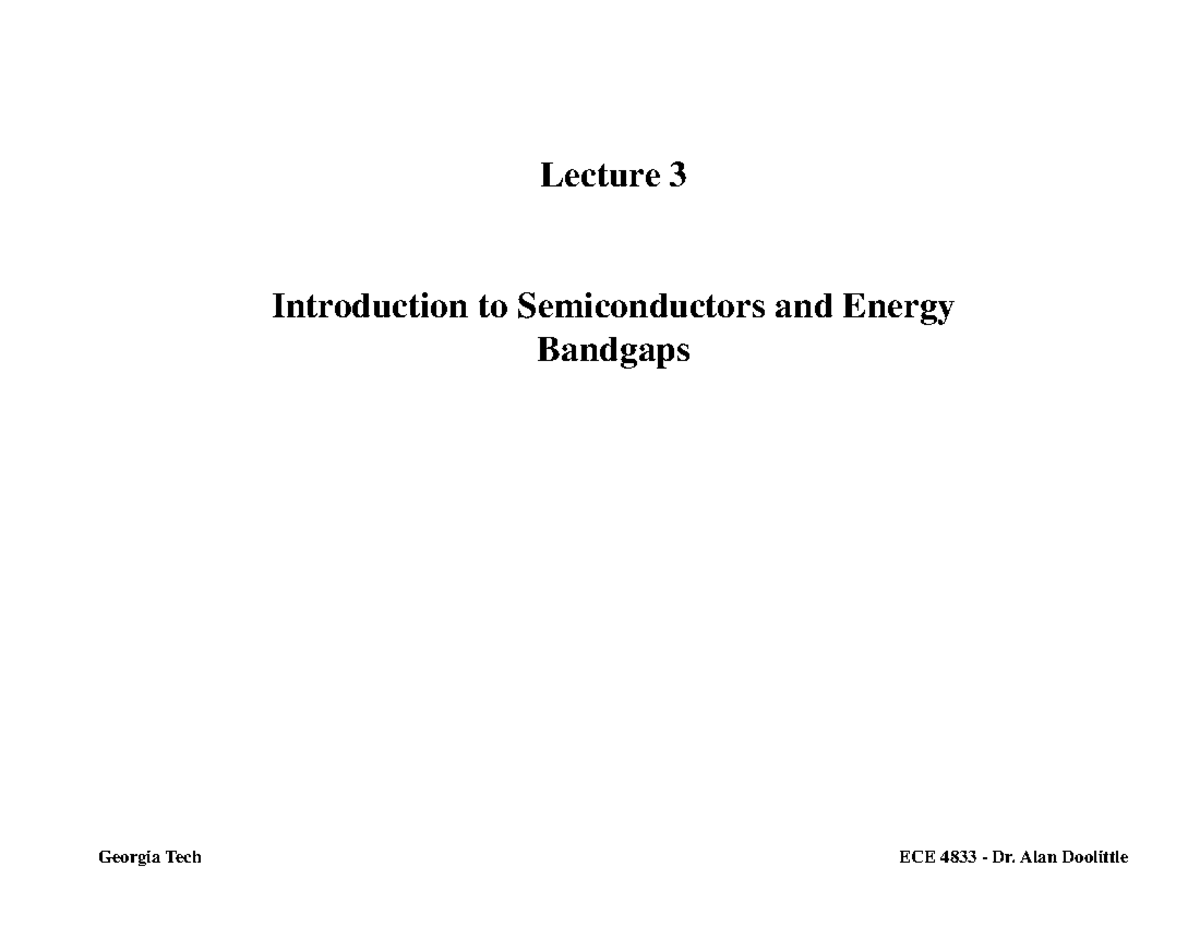 Lecture 3

Introduction to Semiconductors and Energy Bandgaps

Georgia Tech

ECE 4833 - Dr. Alan Doolittle